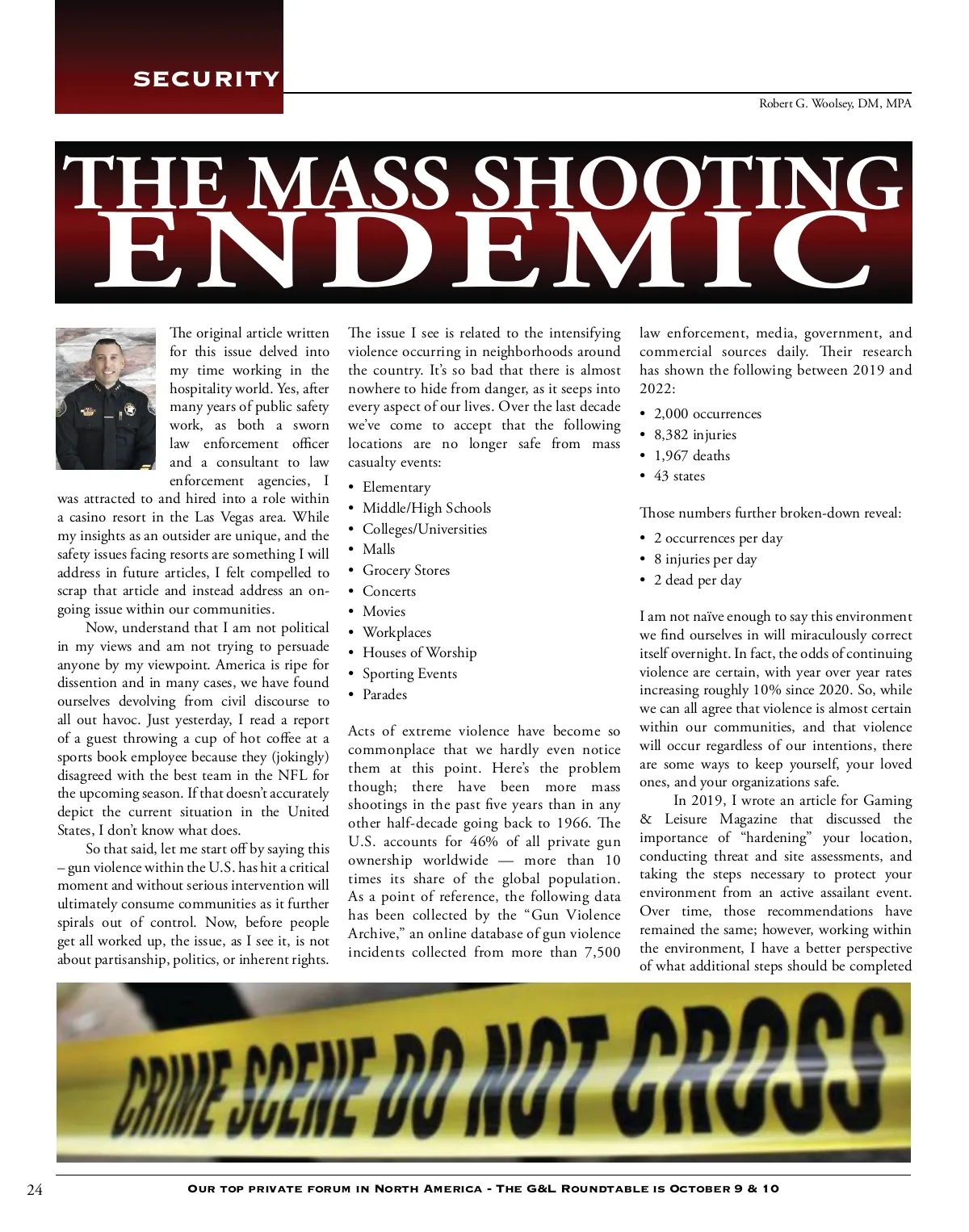 SECURITY

Robert G. Woolsey, DM, MPA

THE MASS SHOOTING ENDEMIC

The original article written for this issue delved into my time working in the hospitality world. Yes, after many years of public safety work, as both a sworn law enforcement officer and a consultant to law enforcement agencies, I was attracted to and hired into a role within a casino resort in the Las Vegas area. While my insights as an outsider are unique, and the safety issues facing resorts are something I will address in future articles, I felt compelled to scrap that article and instead address an ongoing issue within our communities.

Now, understand that I am not political in my views and am not trying to persuade anyone by my viewpoint. America is ripe for dissention and in many cases, we have found ourselves devolving from civil discourse to all out havoc. Just yesterday, I read a report of a guest throwing a cup of hot coffee at a sports book employee because they (jokingly) disagreed with the best team in the NFL for the upcoming season. If that doesn't accurately depict the current situation in the United States, I don't know what does.

So that said, let me start off by saying this – gun violence within the U.S. has hit a critical moment and without serious intervention will ultimately consume communities as it further spirals out of control. Now, before people get all worked up, the issue, as I see it, is not about partisanship, politics, or inherent rights.

The issue I see is related to the intensifying violence occurring in neighborhoods around the country. It's so bad that there is almost nowhere to hide from danger, as it seeps into every aspect of our lives. Over the last decade we've come to accept that the following locations are no longer safe from mass casualty events:

• Elementary
• Middle/High Schools
• Colleges/Universities
• Malls
• Grocery Stores
• Concerts
• Movies
• Workplaces
• Houses of Worship
• Sporting Events
• Parades

Acts of extreme violence have become so commonplace that we hardly even notice them at this point. Here's the problem though; there have been more mass shootings in the past five years than in any other half-decade going back to 1966. The U.S. accounts for 46% of all private gun ownership worldwide — more than 10 times its share of the global population. As a point of reference, the following data has been collected by the "Gun Violence Archive," an online database of gun violence incidents collected from more than 7,500 law enforcement, media, government, and commercial sources daily. Their research has shown the following between 2019 and 2022:

• 2,000 occurrences
• 8,382 injuries
• 1,967 deaths
• 43 states

Those numbers further broken-down reveal:

• 2 occurrences per day
• 8 injuries per day
• 2 dead per day

I am not naïve enough to say this environment we find ourselves in will miraculously correct itself overnight. In fact, the odds of continuing violence are certain, with year over year rates increasing roughly 10% since 2020. So, while we can all agree that violence is almost certain within our communities, and that violence will occur regardless of our intentions, there are some ways to keep yourself, your loved ones, and your organizations safe.

In 2019, I wrote an article for Gaming & Leisure Magazine that discussed the importance of "hardening" your location, conducting threat and site assessments, and taking the steps necessary to protect your environment from an active assailant event. Over time, those recommendations have remained the same; however, working within the environment, I have a better perspective of what additional steps should be completed

CRIME SCENE DO NOT CROSS

24

Our top private forum in North America - The G&L Roundtable is October 9 & 10